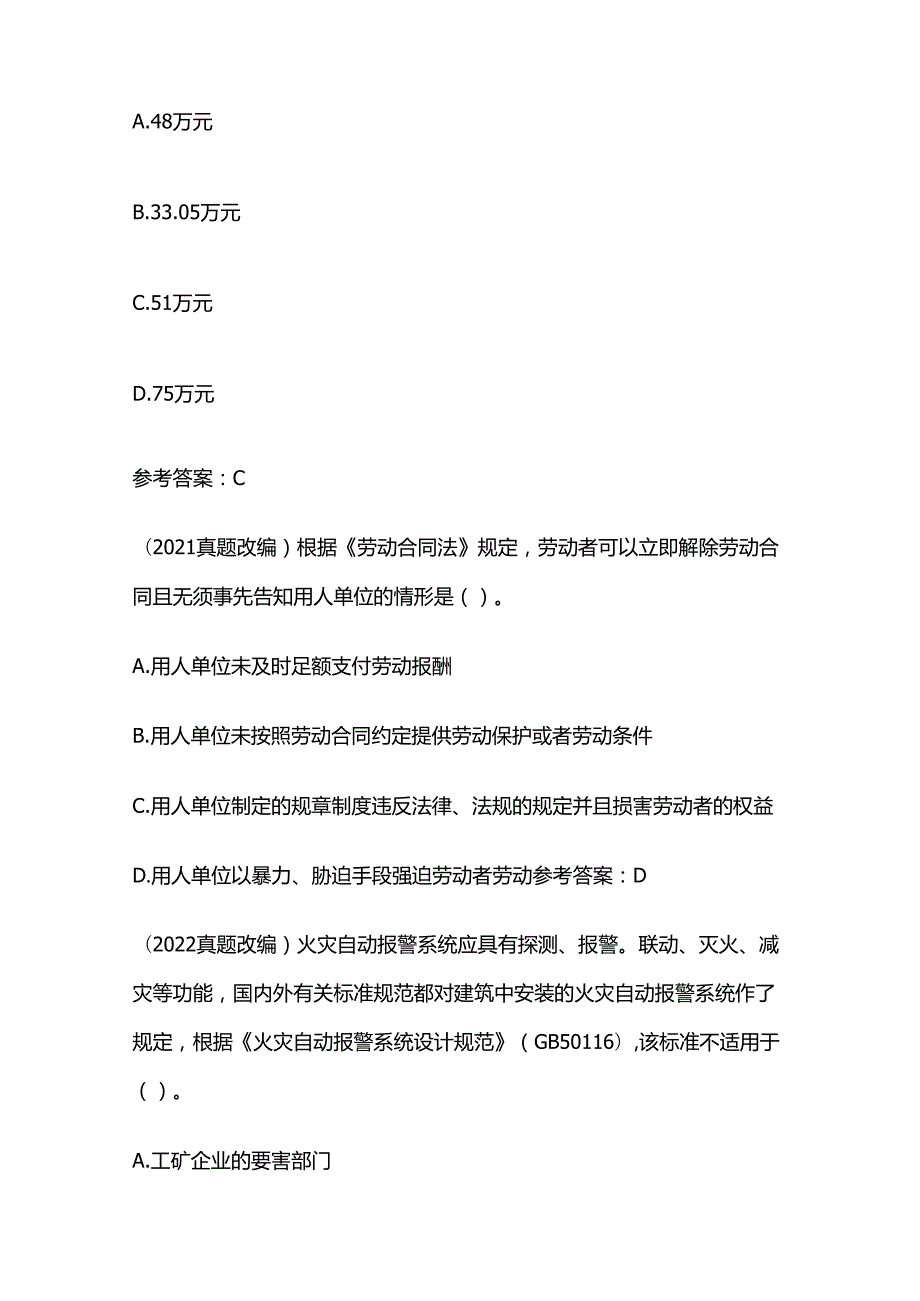 A.48万元

B.33.05万元

C.51万元

D.75万元

参考答案：C

（2021真题改编）根据《劳动合同法》规定，劳动者可以立即解除劳动合同且无须事先告知用人单位的情形是（ ）。

A.用人单位未及时足额支付劳动报酬

B.用人单位未按照劳动合同约定提供劳动保护或者劳动条件

C.用人单位制定的规章制度违反法律、法规的规定并且损害劳动者的权益

D.用人单位以暴力、胁迫手段强迫劳动者劳动参考答案：D

（2022真题改编）火灾自动报警系统应具有探测、报警。联动、灭火、减灾等功能，国内外有关标准规范都对建筑中安装的火灾自动报警系统作了规定，根据《火灾自动报警系统设计规范》（GB50116）,该标准不适用于（ ）。

A.工矿企业的要害部门